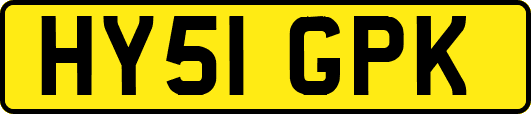 HY51 GPK